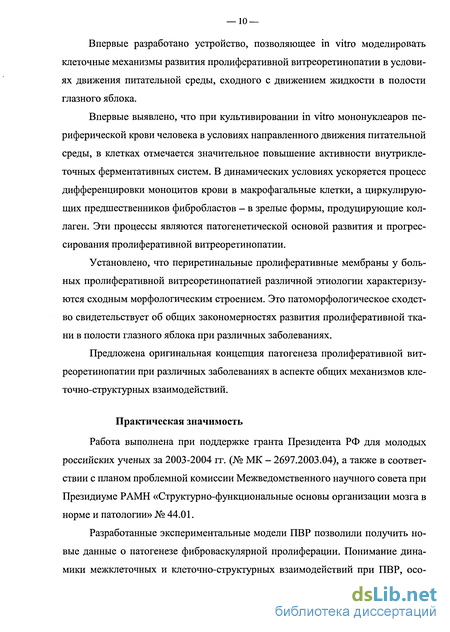 — 10 —

Впервые разработано устройство, позволяющее in vitro моделировать клеточные механизмы развития пролиферативной витреоретинопатии в условиях движения питательной среды, сходного с движением жидкости в полости глазного яблока.

Впервые выявлено, что при культивировании in vitro мононуклеаров периферической крови человека в условиях направленного движения питательной среды, в клетках отмечается значительное повышение активности внутриклеточных ферментативных систем. В динамических условиях ускоряется процесс дифференцировки моноцитов крови в макрофагальные клетки, а циркулирующих предшественников фибробластов – в зрелые формы, продуцирующие коллаген. Эти процессы являются патогенетической основой развития и прогрессирования пролиферативной витреоретинопатии.

Установлено, что периретинальные пролиферативные мембраны у больных пролиферативной витреоретинопатией различной этиологии характеризуются сходным морфологическим строением. Это патоморфологическое сходство свидетельствует об общих закономерностях развития пролиферативной ткани в полости глазного яблока при различных заболеваниях.

Предложена оригинальная концепция патогенеза пролиферативной витреоретинопатии при различных заболеваниях в аспекте общих механизмов клеточно-структурных взаимодействий.

Практическая значимость

Работа выполнена при поддержке гранта Президента РФ для молодых российских ученых за 2003-2004 гг. (№ МК – 2697.2003.04), а также в соответствии с планом проблемной комиссии Межведомственного научного совета при Президиуме РАМН «Структурно-функциональные основы организации мозга в норме и патологии» № 44.01.

Разработанные экспериментальные модели ПВР позволили получить новые данные о патогенезе фиброваскулярной пролиферации. Понимание динамики межклеточных и клеточно-структурных взаимодействий при ПВР, осо-

dsLib.net
библиотека диссертаций